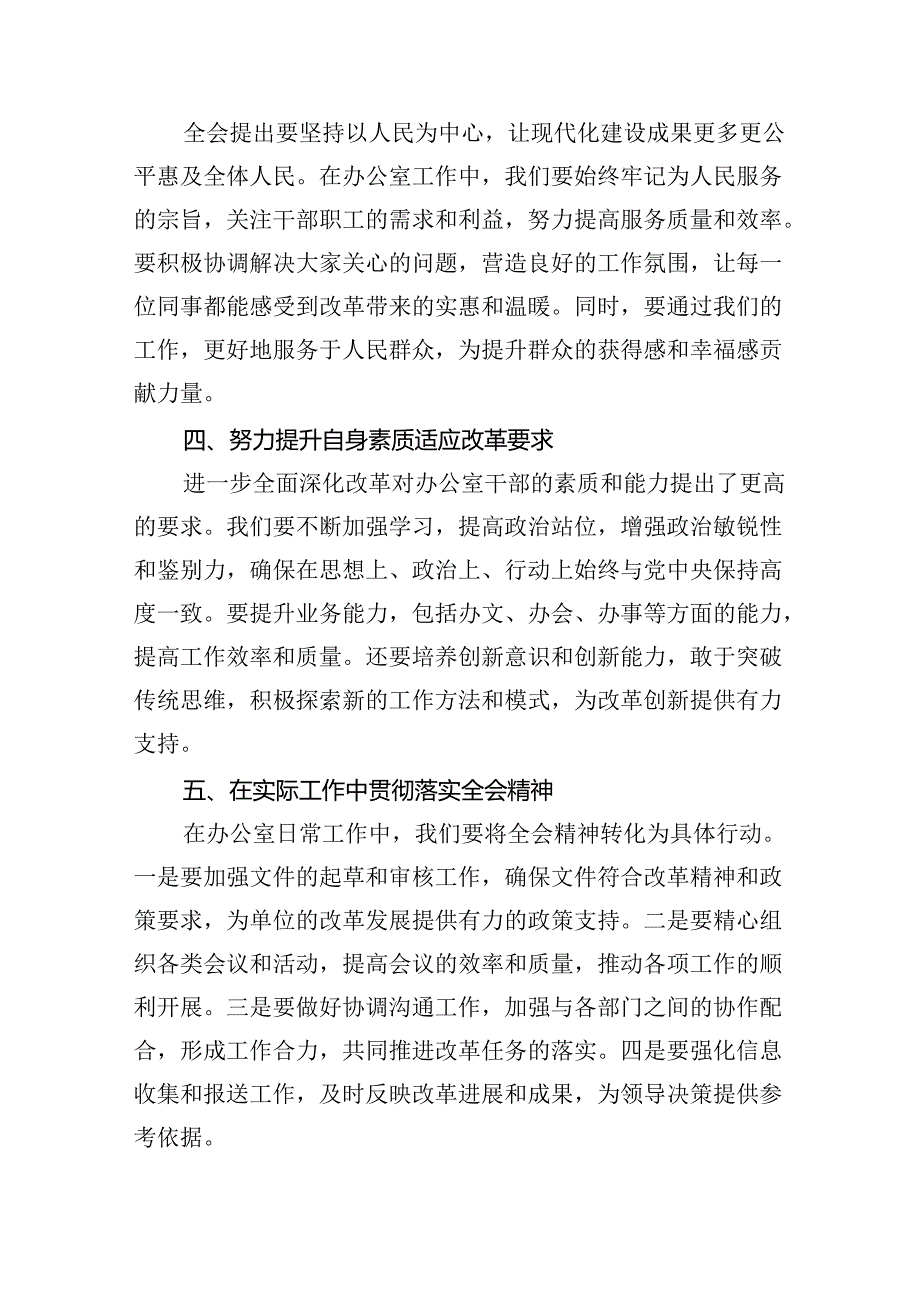 全会提出要坚持以人民为中心，让现代化建设成果更多更公平惠及全体人民。在办公室工作中，我们要始终牢记为人民服务的宗旨，关注干部职工的需求和利益，努力提高服务质量和效率。要积极协调解决大家关心的问题，营造良好的工作氛围，让每一位同事都能感受到改革带来的实惠和温暖。同时，要通过我们的工作，更好地服务于人民群众，为提升群众的获得感和幸福感贡献力量。

四、努力提升自身素质适应改革要求

进一步全面深化改革对办公室干部的素质和能力提出了更高的要求。我们要不断加强学习，提高政治站位，增强政治敏锐性和鉴别力，确保在思想上、政治上、行动上始终与党中央保持高度一致。要提升业务能力，包括办文、办会、办事等方面的能力，提高工作效率和质量。还要培养创新意识和创新能力，敢于突破传统思维，积极探索新的工作方法和模式，为改革创新提供有力支持。

五、在实际工作中贯彻落实全会精神

在办公室日常工作中，我们要将全会精神转化为具体行动。一是要加强文件的起草和审核工作，确保文件符合改革精神和政策要求，为单位的改革发展提供有力的政策支持。二是要精心组织各类会议和活动，提高会议的效率和质量，推动各项工作的顺利开展。三是要做好协调沟通工作，加强与各部门之间的协作配合，形成工作合力，共同推进改革任务的落实。四是要强化信息收集和报送工作，及时反映改革进展和成果，为领导决策提供参考依据。